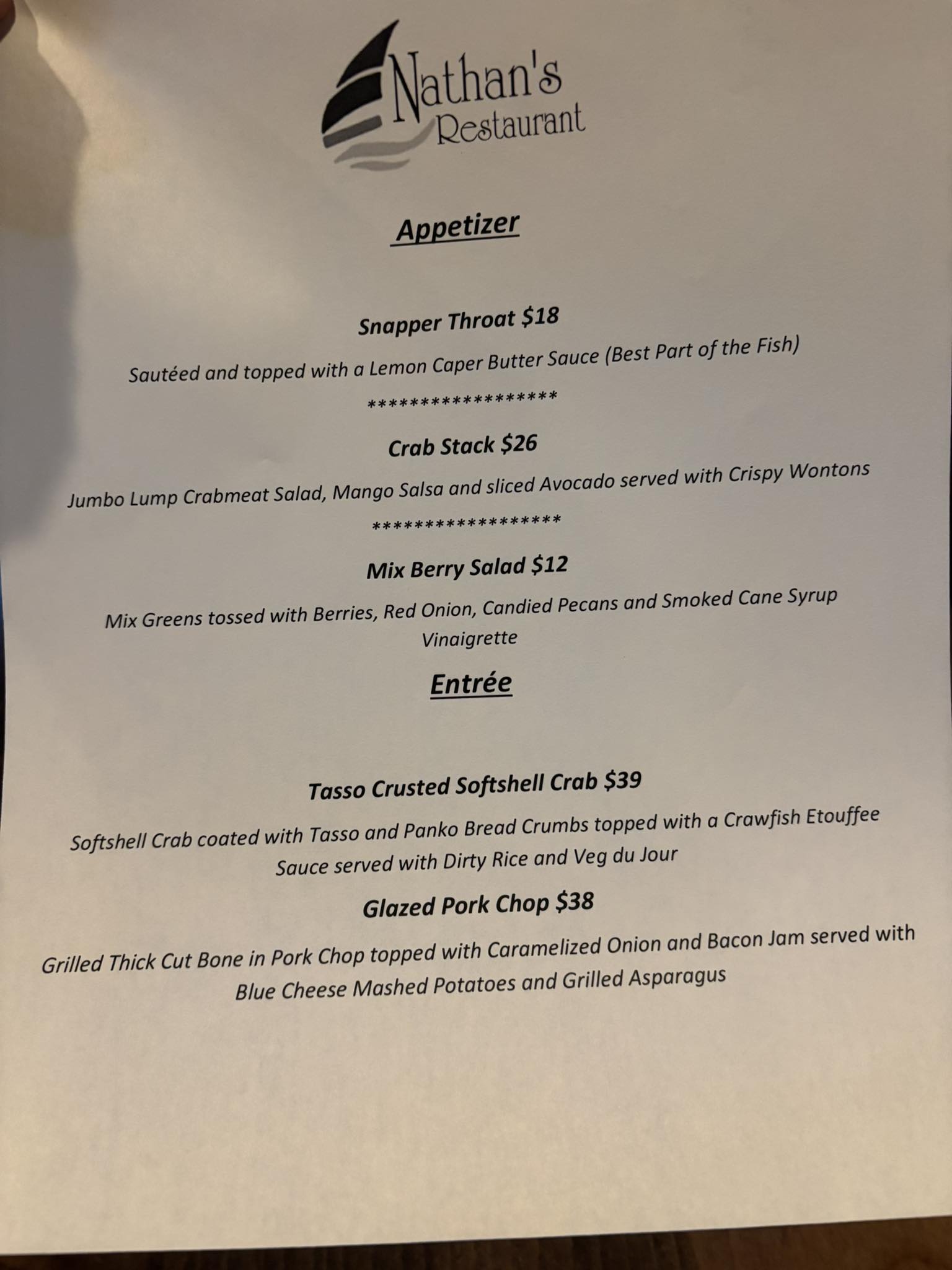 Nathan's
Restaurant

Appetizer

Snapper Throat $18

Sautéed and topped with a Lemon Caper Butter Sauce (Best Part of the Fish)

******************

Crab Stack $26

Jumbo Lump Crabmeat Salad, Mango Salsa and sliced Avocado served with Crispy Wontons

******************

Mix Berry Salad $12

Mix Greens tossed with Berries, Red Onion, Candied Pecans and Smoked Cane Syrup Vinaigrette

Entrée

Tasso Crusted Softshell Crab $39

Softshell Crab coated with Tasso and Panko Bread Crumbs topped with a Crawfish Etouffee Sauce served with Dirty Rice and Veg du Jour

Glazed Pork Chop $38

Grilled Thick Cut Bone in Pork Chop topped with Caramelized Onion and Bacon Jam served with Blue Cheese Mashed Potatoes and Grilled Asparagus